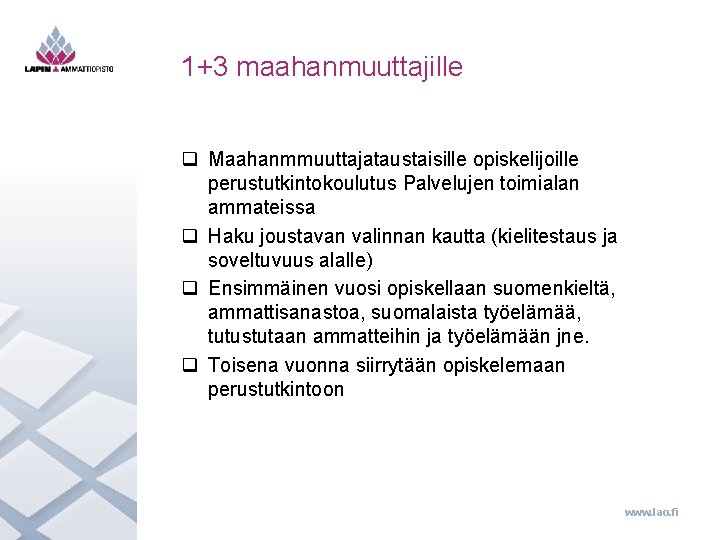 LAPIN AMMATTIOPISTO

1+3 maahanmuuttajille

❑ Maahanmmuuttajataustaisille opiskelijoille perustutkintokoulutus Palvelujen toimialan ammateissa

❑ Haku joustavan valinnan kautta (kielitestaus ja soveltuvuus alalle)

❑ Ensimmäinen vuosi opiskellaan suomenkieltä, ammattisanastoa, suomalaista työelämää, tutustutaan ammatteihin ja työelämään jne.

❑ Toisena vuonna siirrytään opiskelemaan perustutkintoon

www.lao.fi